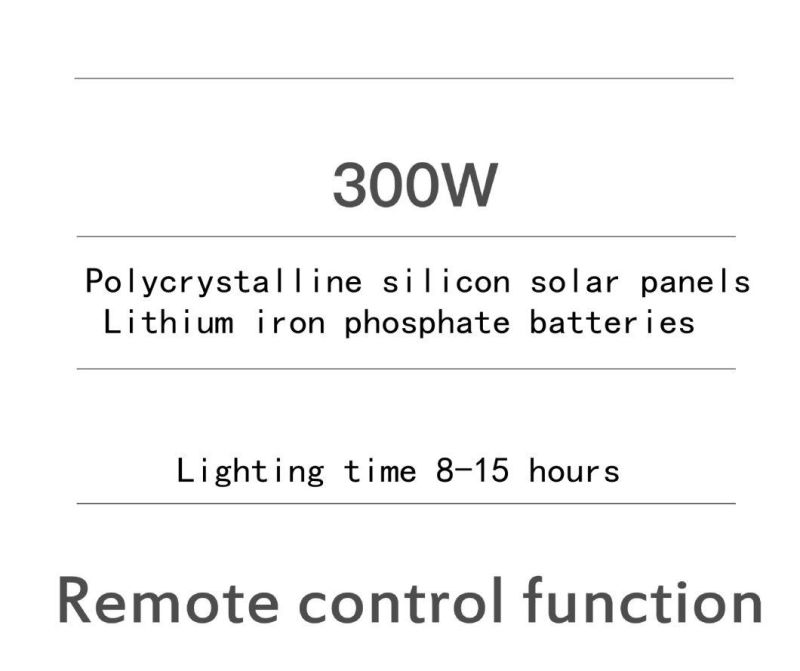 300W

Polycrystalline silicon solar panels
Lithium iron phosphate batteries

Lighting time 8-15 hours

Remote control function